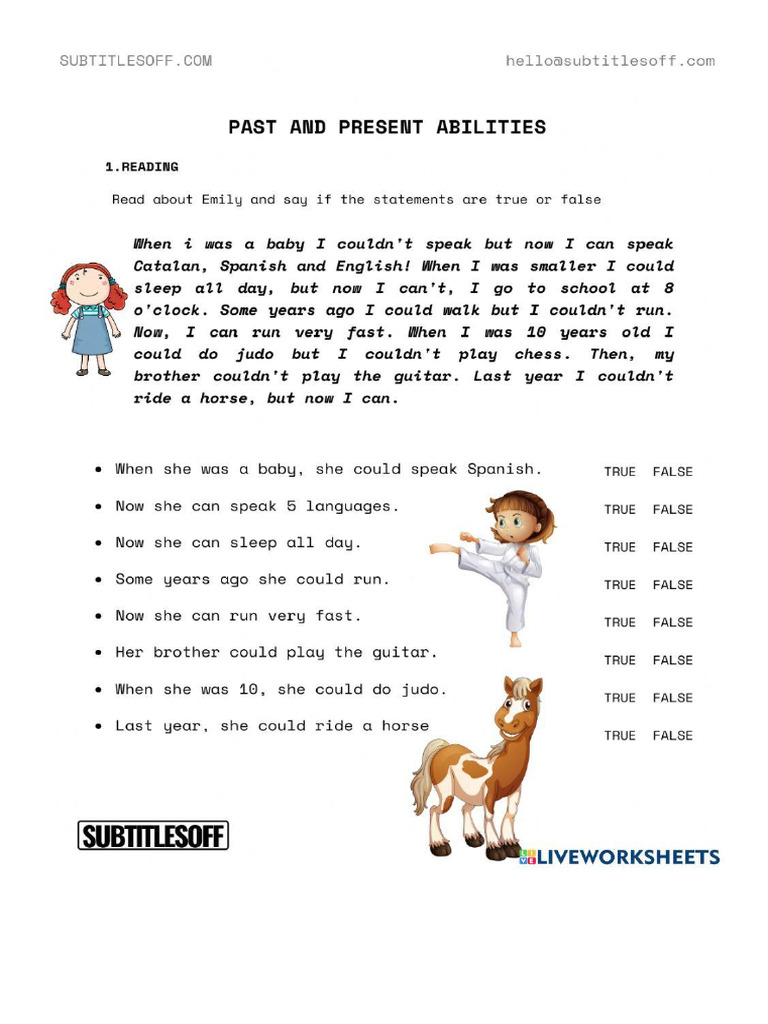 SUBTITLESOFF.COM hello@subtitlesoff.com

PAST AND PRESENT ABILITIES

1.READING

Read about Emily and say if the statements are true or false

When i was a baby I couldn't speak but now I can speak Catalan, Spanish and English! When I was smaller I could sleep all day, but now I can't, I go to school at 8 o'clock. Some years ago I could walk but I couldn't run. Now, I can run very fast. When I was 10 years old I could do judo but I couldn't play chess. Then, my brother couldn't play the guitar. Last year I couldn't ride a horse, but now I can.

- When she was a baby, she could speak Spanish. TRUE FALSE
- Now she can speak 5 languages. TRUE FALSE
- Now she can sleep all day. TRUE FALSE
- Some years ago she could run. TRUE FALSE
- Now she can run very fast. TRUE FALSE
- Her brother could play the guitar. TRUE FALSE
- When she was 10, she could do judo. TRUE FALSE
- Last year, she could ride a horse TRUE FALSE

SUBTITLESOFF

LIVEWORKSHEETS